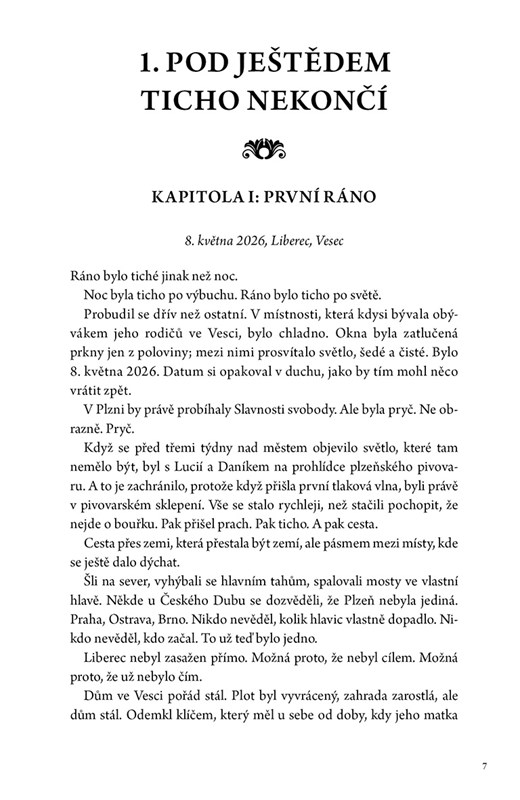 1. POD JEŠTĚDEM TICHO NEKONČÍ

KAPITOLA I: PRVNÍ RÁNO

8. května 2026, Liberec, Vesec

Ráno bylo tiché jinak než noc.

Noc byla ticho po výbuchu. Ráno bylo ticho po světě.

Probudil se dřív než ostatní. V místnosti, která kdysi bývala obývákem jeho rodičů ve Vesci, bylo chladno. Okna byla zatlučená prkny jen z poloviny; mezi nimi prosvítalo světlo, šedé a čisté. Bylo 8. května 2026. Datum si opakoval v duchu, jako by tím mohl něco vrátit zpět.

V Plzni by právě probíhaly Slavnosti svobody. Ale byla pryč. Ne obrazně. Pryč.

Když se před třemi týdny nad městem objevilo světlo, které tam nemělo být, byl s Lucií a Daníkem na prohlídce plzeňského pivovaru. A to je zachránilo, protože když přišla první tlaková vlna, byli právě v pivovarském sklepení. Vše se stalo rychleji, než stačili pochopit, že nejde o bouřku. Pak přišel prach. Pak ticho. A pak cesta.

Cesta přes zemi, která přestala být zemí, ale pásmem mezi místy, kde se ještě dalo dýchat.

Šli na sever, vyhýbali se hlavním tahům, spalovali mosty ve vlastní hlavě. Někde u Českého Dubu se dozvěděli, že Plzeň nebyla jediná. Praha, Ostrava, Brno. Nikdo nevěděl, kolik hlavic vlastně dopadlo. Nikdo nevěděl, kdo začal. To už teď bylo jedno.

Liberec nebyl zasažen přímo. Možná proto, že nebyl cílem. Možná proto, že už nebylo čím.

Dům ve Vesci pořád stál. Plot byl vyvrácený, zahrada zarostlá, ale dům stál. Odemkl klíčem, který měl u sebe od doby, kdy jeho matka

7